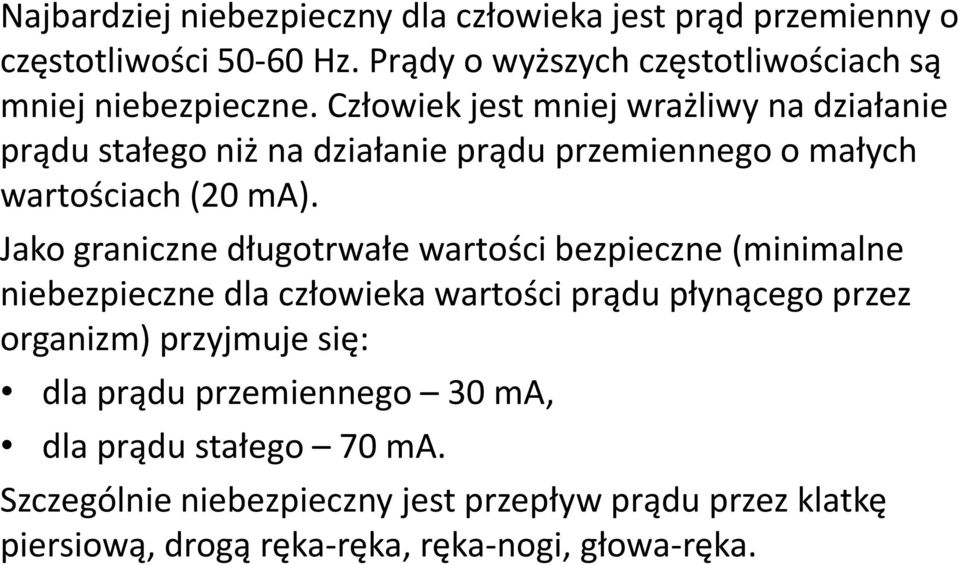 Najbardziej niebezpieczny dla człowieka jest prąd przemienny o częstotliwości 50-60 Hz. Prądy o wyższych częstotliwościach są mniej niebezpieczne. Człowiek jest mniej wrażliwy na działanie prądu stałego niż na działanie prądu przemiennego o małych wartościach (20 mA).

Jako graniczne długotrwałe wartości bezpieczne (minimalne niebezpieczne dla człowieka wartości prądu płynącego przez organizm) przyjmuje się:

• dla prądu przemiennego – 30 mA,
• dla prądu stałego – 70 mA.

Szczególnie niebezpieczny jest przepływ prądu przez klatkę piersiową, drogą ręka-ręka, ręka-nogi, głowa-ręka.